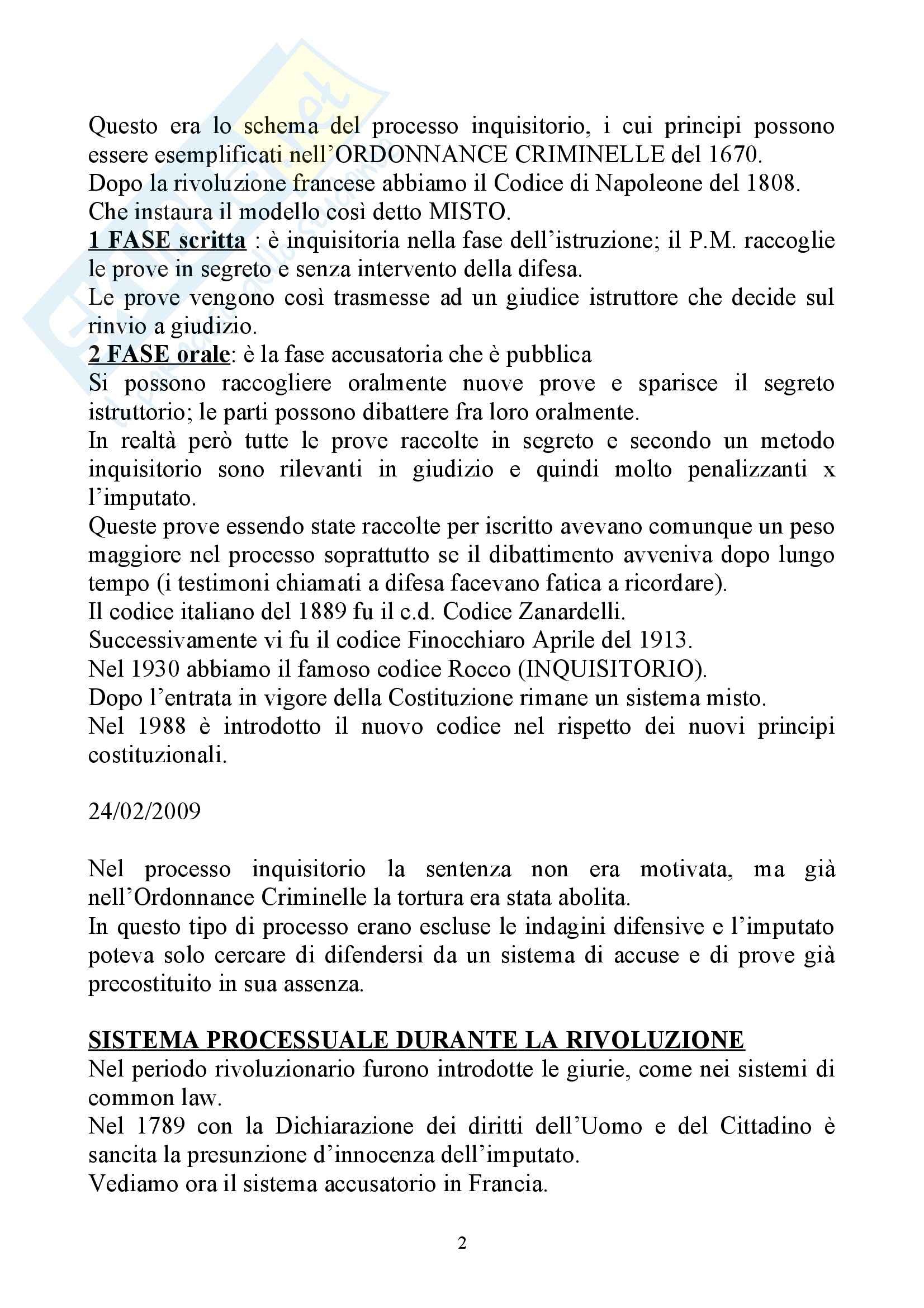 Questo era lo schema del processo inquisitorio, i cui principi possono essere esemplificati nell'ORDONNANCE CRIMINELLE del 1670.
Dopo la rivoluzione francese abbiamo il Codice di Napoleone del 1808.
Che instaura il modello così detto MISTO.
1 FASE scritta : è inquisitoria nella fase dell'istruzione; il P.M. raccoglie le prove in segreto e senza intervento della difesa.
Le prove vengono così trasmesse ad un giudice istruttore che decide sul rinvio a giudizio.
2 FASE orale: è la fase accusatoria che è pubblica
Si possono raccogliere oralmente nuove prove e sparisce il segreto istruttorio; le parti possono dibattere fra loro oralmente.
In realtà però tutte le prove raccolte in segreto e secondo un metodo inquisitorio sono rilevanti in giudizio e quindi molto penalizzanti x l'imputato.
Queste prove essendo state raccolte per iscritto avevano comunque un peso maggiore nel processo soprattutto se il dibattimento avveniva dopo lungo tempo (i testimoni chiamati a difesa facevano fatica a ricordare).
Il codice italiano del 1889 fu il c.d. Codice Zanardelli.
Successivamente vi fu il codice Finocchiaro Aprile del 1913.
Nel 1930 abbiamo il famoso codice Rocco (INQUISITORIO).
Dopo l'entrata in vigore della Costituzione rimane un sistema misto.
Nel 1988 è introdotto il nuovo codice nel rispetto dei nuovi principi costituzionali.

24/02/2009

Nel processo inquisitorio la sentenza non era motivata, ma già nell'Ordonnance Criminelle la tortura era stata abolita.
In questo tipo di processo erano escluse le indagini difensive e l'imputato poteva solo cercare di difendersi da un sistema di accuse e di prove già precostituito in sua assenza.

SISTEMA PROCESSUALE DURANTE LA RIVOLUZIONE
Nel periodo rivoluzionario furono introdotte le giurie, come nei sistemi di common law.
Nel 1789 con la Dichiarazione dei diritti dell'Uomo e del Cittadino è sancita la presunzione d'innocenza dell'imputato.
Vediamo ora il sistema accusatorio in Francia.

2